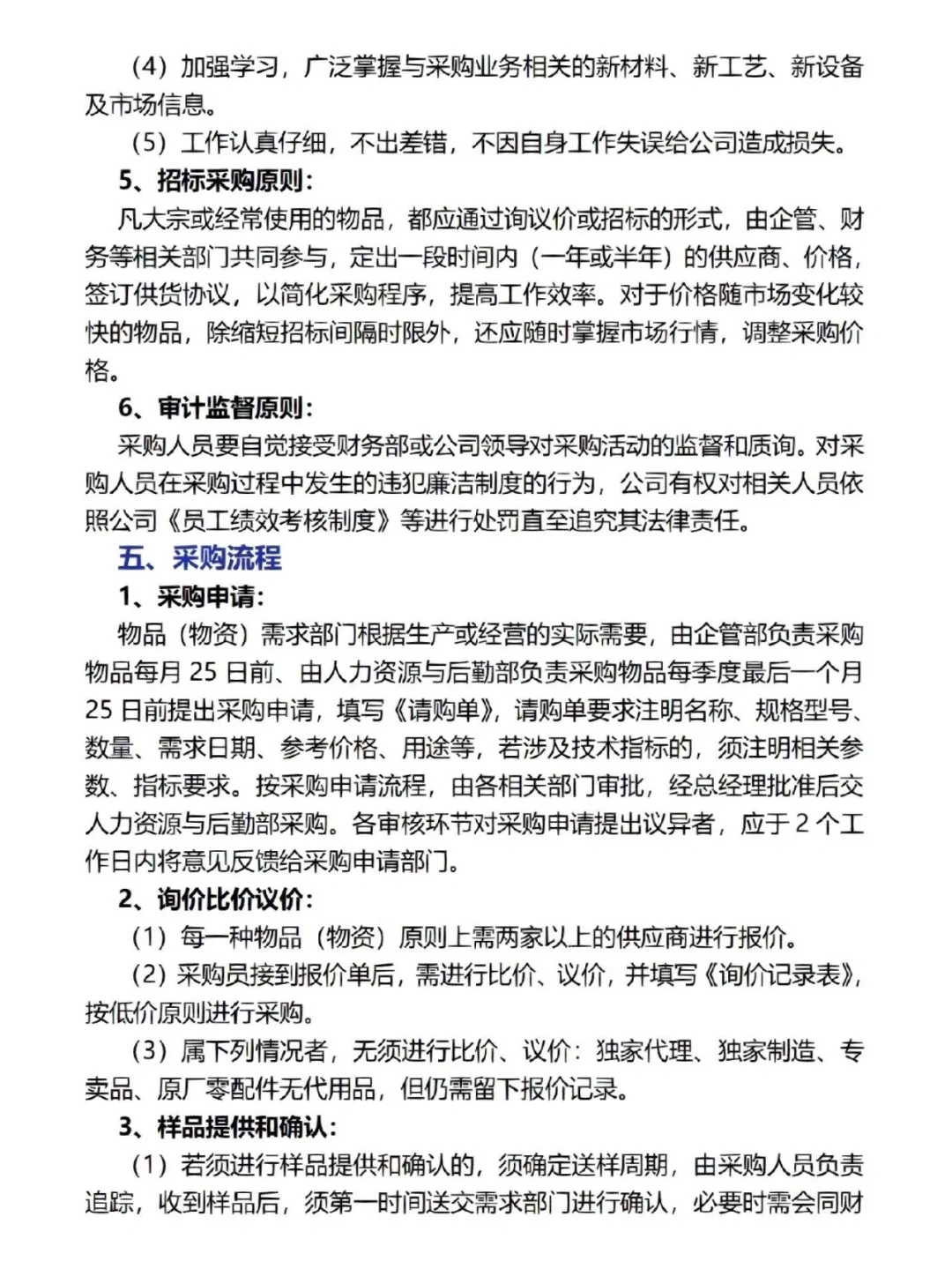 （4）加强学习，广泛掌握与采购业务相关的新材料、新工艺、新设备及市场信息。

（5）工作认真仔细，不出差错，不因自身工作失误给公司造成损失。

5、招标采购原则：

凡大宗或经常使用的物品，都应通过询议价或招标的形式，由企管、财务等相关部门共同参与，定出一段时间内（一年或半年）的供应商、价格，签订供货协议，以简化采购程序，提高工作效率。对于价格随市场变化较快的物品，除缩短招标间隔时限外，还应随时掌握市场行情，调整采购价格。

6、审计监督原则：

采购人员要自觉接受财务部或公司领导对采购活动的监督和质询。对采购人员在采购过程中发生的违犯廉洁制度的行为，公司有权对相关人员依照公司《员工绩效考核制度》等进行处罚直至追究其法律责任。

五、采购流程

1、采购申请：

物品（物资）需求部门根据生产或经营的实际需要，由企管部负责采购物品每月 25 日前、由人力资源与后勤部负责采购物品每季度最后一个月 25 日前提出采购申请，填写《请购单》，请购单要求注明名称、规格型号、数量、需求日期、参考价格、用途等，若涉及技术指标的，须注明相关参数、指标要求。按采购申请流程，由各相关部门审批，经总经理批准后交人力资源与后勤部采购。各审核环节对采购申请提出议异者，应于 2 个工作日内将意见反馈给采购申请部门。

2、询价比价议价：

（1）每一种物品（物资）原则上需两家以上的供应商进行报价。

（2）采购员接到报价单后，需进行比价、议价，并填写《询价记录表》，按低价原则进行采购。

（3）属下列情况者，无须进行比价、议价：独家代理、独家制造、专卖品、原厂零配件无代用品，但仍需留下报价记录。

3、样品提供和确认：

（1）若须进行样品提供和确认的，须确定送样周期，由采购人员负责追踪，收到样品后，须第一时间送交需求部门进行确认，必要时需会同财